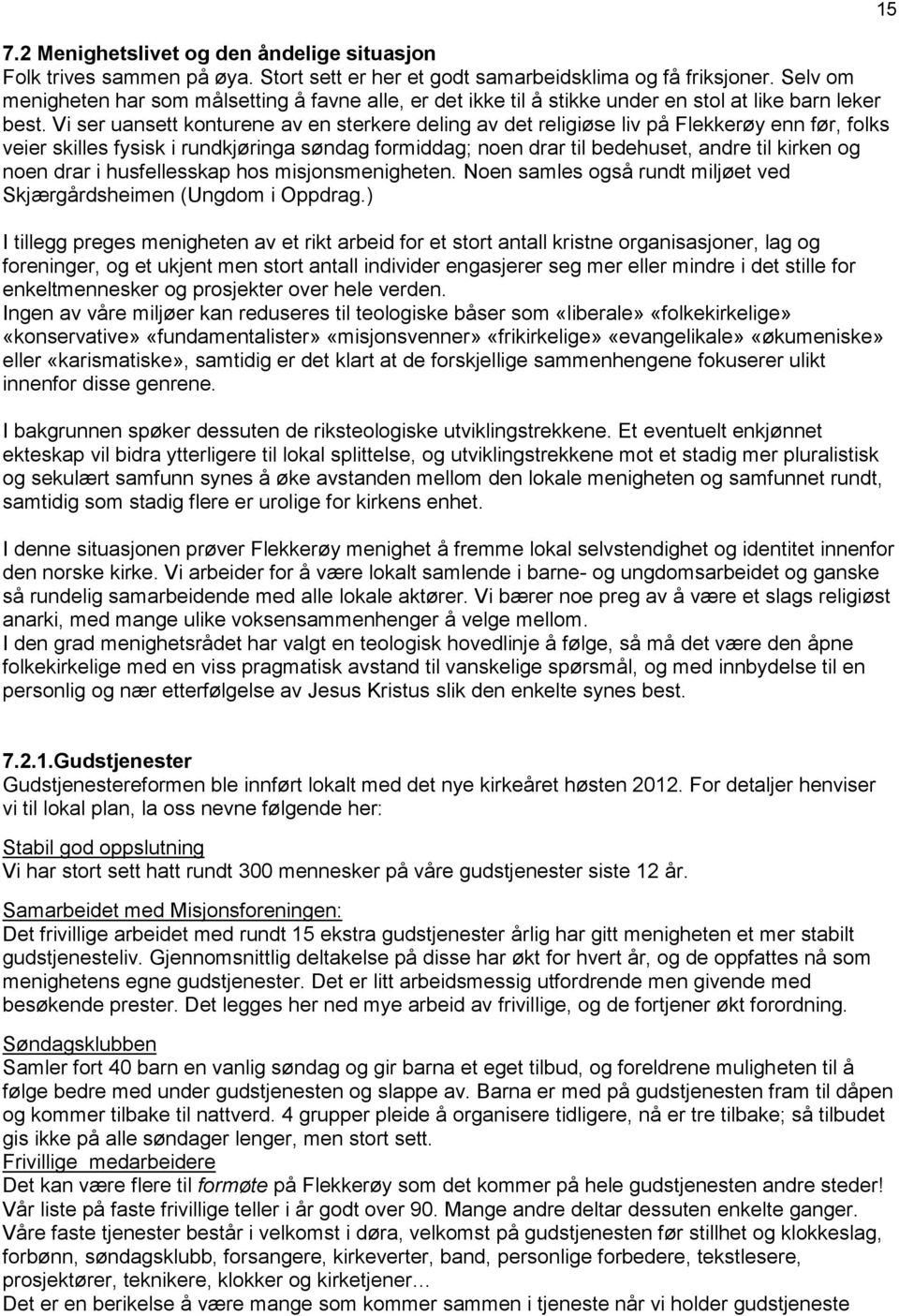 15

7.2 Menighetslivet og den åndelige situasjon
Folk trives sammen på øya. Stort sett er her et godt samarbeidsklima og få friksjoner. Selv om menigheten har som målsetting å favne alle, er det ikke til å stikke under en stol at like barn leker best. Vi ser uansett konturene av en sterkere deling av det religiøse liv på Flekkerøy enn før, folks veier skilles fysisk i rundkjøringa søndag formiddag; noen drar til bedehuset, andre til kirken og noen drar i husfellesskap hos misjonsmenigheten. Noen samles også rundt miljøet ved Skjærgårdsheimen (Ungdom i Oppdrag.)

I tillegg preges menigheten av et rikt arbeid for et stort antall kristne organisasjoner, lag og foreninger, og et ukjent men stort antall individer engasjerer seg mer eller mindre i det stille for enkeltmennesker og prosjekter over hele verden.
Ingen av våre miljøer kan reduseres til teologiske båser som «liberale» «folkekirkelige» «konservative» «fundamentalister» «misjonsvenner» «frikirkelige» «evangelikale» «økumeniske» eller «karismatiske», samtidig er det klart at de forskjellige sammenhengene fokuserer ulikt innenfor disse genrene.

I bakgrunnen spøker dessuten de riksteologiske utviklingstrekkene. Et eventuelt enkjønnet ekteskap vil bidra ytterligere til lokal splittelse, og utviklingstrekkene mot et stadig mer pluralistisk og sekulært samfunn synes å øke avstanden mellom den lokale menigheten og samfunnet rundt, samtidig som stadig flere er urolige for kirkens enhet.

I denne situasjonen prøver Flekkerøy menighet å fremme lokal selvstendighet og identitet innenfor den norske kirke. Vi arbeider for å være lokalt samlende i barne- og ungdomsarbeidet og ganske så rundelig samarbeidende med alle lokale aktører. Vi bærer noe preg av å være et slags religiøst anarki, med mange ulike voksensammenhenger å velge mellom.
I den grad menighetsrådet har valgt en teologisk hovedlinje å følge, så må det være den åpne folkekirkelige med en viss pragmatisk avstand til vanskelige spørsmål, og med innbydelse til en personlig og nær etterfølgelse av Jesus Kristus slik den enkelte synes best.

7.2.1.Gudstjenester
Gudstjenestereformen ble innført lokalt med det nye kirkeåret høsten 2012. For detaljer henviser vi til lokal plan, la oss nevne følgende her:

Stabil god oppslutning
Vi har stort sett hatt rundt 300 mennesker på våre gudstjenester siste 12 år.

Samarbeidet med Misjonsforeningen:
Det frivillige arbeidet med rundt 15 ekstra gudstjenester årlig har gitt menigheten et mer stabilt gudstjenesteliv. Gjennomsnittlig deltakelse på disse har økt for hvert år, og de oppfattes nå som menighetens egne gudstjenester. Det er litt arbeidsmessig utfordrende men givende med besøkende prester. Det legges her ned mye arbeid av frivillige, og de fortjener økt forordning.

Søndagsklubben
Samler fort 40 barn en vanlig søndag og gir barna et eget tilbud, og foreldrene muligheten til å følge bedre med under gudstjenesten og slappe av. Barna er med på gudstjenesten fram til dåpen og kommer tilbake til nattverd. 4 grupper pleide å organisere tidligere, nå er tre tilbake; så tilbudet gis ikke på alle søndager lenger, men stort sett.
Frivillige medarbeidere
Det kan være flere til formøte på Flekkerøy som det kommer på hele gudstjenesten andre steder! Vår liste på faste frivillige teller i år godt over 90. Mange andre deltar dessuten enkelte ganger. Våre faste tjenester består i velkomst i døra, velkomst på gudstjenesten før stillhet og klokkeslag, forbønn, søndagsklubb, forsangere, kirkeverter, band, personlige forbedere, tekstlesere, prosjektører, teknikere, klokker og kirketjener…
Det er en berikelse å være mange som kommer sammen i tjeneste når vi holder gudstjeneste